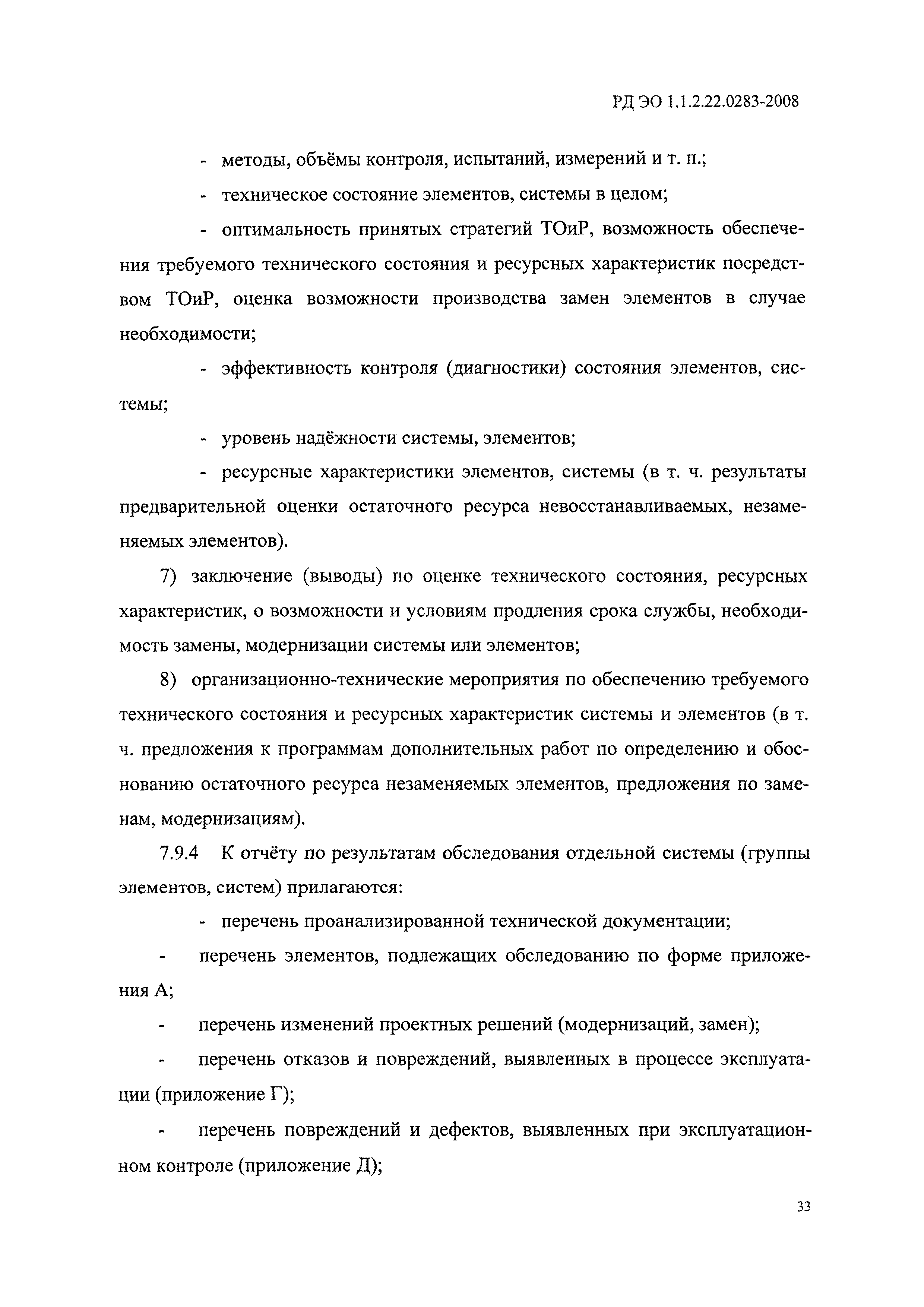 РД ЭО 1.1.2.22.0283-2008

- методы, объёмы контроля, испытаний, измерений и т. п.;

- техническое состояние элементов, системы в целом;

- оптимальность принятых стратегий ТОиР, возможность обеспечения требуемого технического состояния и ресурсных характеристик посредством ТОиР, оценка возможности производства замен элементов в случае необходимости;

- эффективность контроля (диагностики) состояния элементов, системы;

- уровень надёжности системы, элементов;

- ресурсные характеристики элементов, системы (в т. ч. результаты предварительной оценки остаточного ресурса невосстанавливаемых, незаменяемых элементов).

7) заключение (выводы) по оценке технического состояния, ресурсных характеристик, о возможности и условиям продления срока службы, необходимость замены, модернизации системы или элементов;

8) организационно-технические мероприятия по обеспечению требуемого технического состояния и ресурсных характеристик системы и элементов (в т. ч. предложения к программам дополнительных работ по определению и обоснованию остаточного ресурса незаменяемых элементов, предложения по заменам, модернизациям).

7.9.4 К отчёту по результатам обследования отдельной системы (группы элементов, систем) прилагаются:

- перечень проанализированной технической документации;

- перечень элементов, подлежащих обследованию по форме приложения А;

- перечень изменений проектных решений (модернизаций, замен);

- перечень отказов и повреждений, выявленных в процессе эксплуатации (приложение Г);

- перечень повреждений и дефектов, выявленных при эксплуатационном контроле (приложение Д);

33